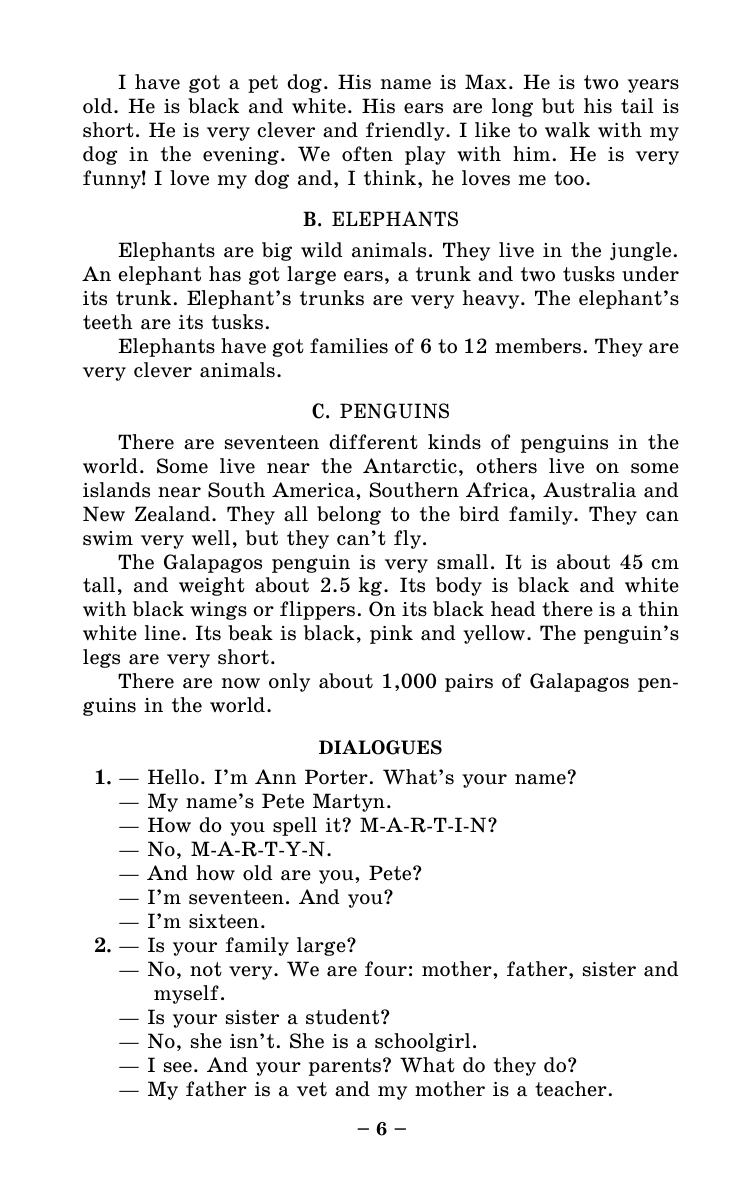 I have got a pet dog. His name is Max. He is two years old. He is black and white. His ears are long but his tail is short. He is very clever and friendly. I like to walk with my dog in the evening. We often play with him. He is very funny! I love my dog and, I think, he loves me too.

B. ELEPHANTS

Elephants are big wild animals. They live in the jungle. An elephant has got large ears, a trunk and two tusks under its trunk. Elephant's trunks are very heavy. The elephant's teeth are its tusks.

Elephants have got families of 6 to 12 members. They are very clever animals.

C. PENGUINS

There are seventeen different kinds of penguins in the world. Some live near the Antarctic, others live on some islands near South America, Southern Africa, Australia and New Zealand. They all belong to the bird family. They can swim very well, but they can't fly.

The Galapagos penguin is very small. It is about 45 cm tall, and weight about 2.5 kg. Its body is black and white with black wings or flippers. On its black head there is a thin white line. Its beak is black, pink and yellow. The penguin's legs are very short.

There are now only about 1,000 pairs of Galapagos penguins in the world.

DIALOGUES

1. — Hello. I'm Ann Porter. What's your name?
— My name's Pete Martyn.
— How do you spell it? M-A-R-T-I-N?
— No, M-A-R-T-Y-N.
— And how old are you, Pete?
— I'm seventeen. And you?
— I'm sixteen.

2. — Is your family large?
— No, not very. We are four: mother, father, sister and myself.
— Is your sister a student?
— No, she isn't. She is a schoolgirl.
— I see. And your parents? What do they do?
— My father is a vet and my mother is a teacher.

– 6 –